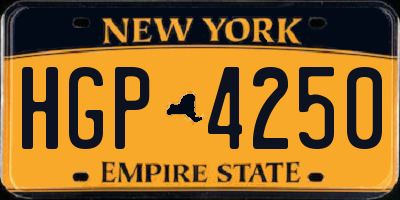 NEW YORK

HGP 4250

EMPIRE STATE